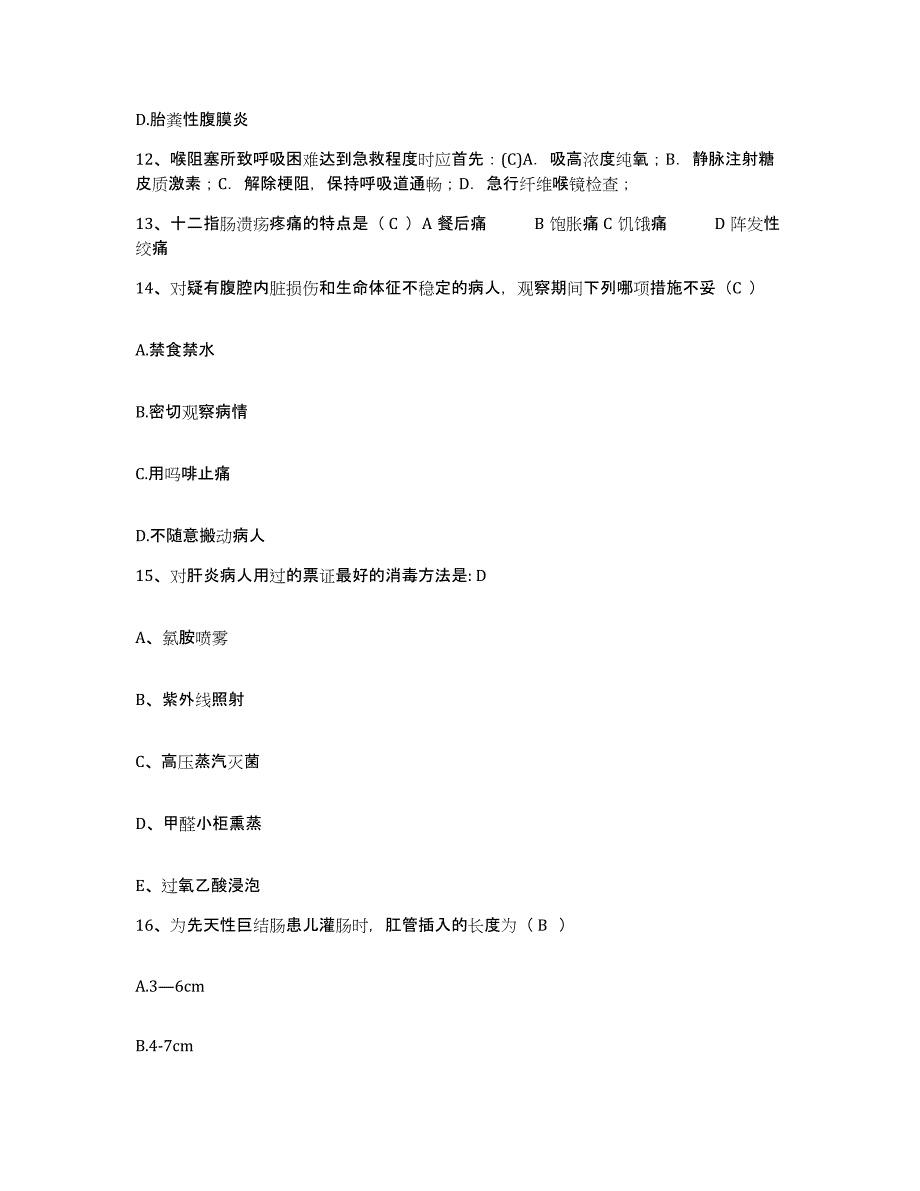 D.胎粪性腹膜炎

12、喉阻塞所致呼吸困难达到急救程度时应首先：(C)A. 吸高浓度纯氧；B. 静脉注射糖皮质激素；C. 解除梗阻，保持呼吸道通畅；D. 急行纤维喉镜检查；

13、十二指肠溃疡疼痛的特点是（ C ）A 餐后痛 B 饱胀痛 C 饥饿痛 D 阵发性绞痛

14、对疑有腹腔内脏损伤和生命体征不稳定的病人，观察期间下列哪项措施不妥（C ）

A.禁食禁水

B.密切观察病情

C.用吗啡止痛

D.不随意搬动病人

15、对肝炎病人用过的票证最好的消毒方法是: D

A、氯胺喷雾

B、紫外线照射

C、高压蒸汽灭菌

D、甲醛小柜熏蒸

E、过氧乙酸浸泡

16、为先天性巨结肠患儿灌肠时，肛管插入的长度为（ B ）

A.3—6cm

B.4-7cm